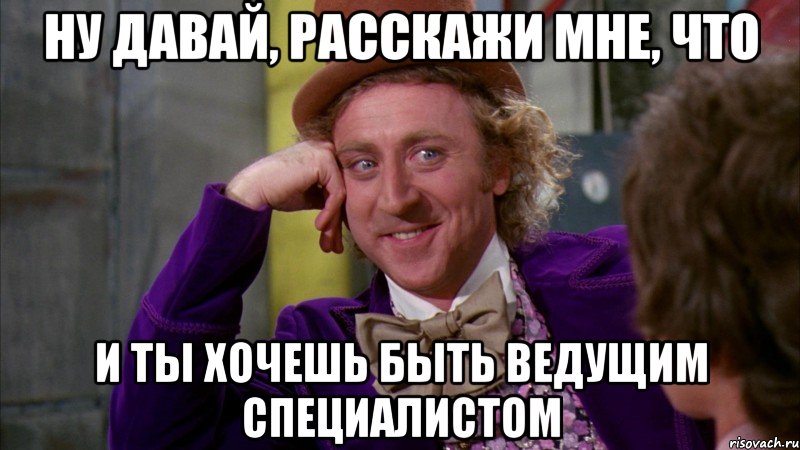 НУ ДАВАЙ, РАССКАЖИ МНЕ, ЧТО

И ТЫ ХОЧЕШЬ БЫТЬ ВЕДУЩИМ СПЕЦИАЛИСТОМ

risovach.ru